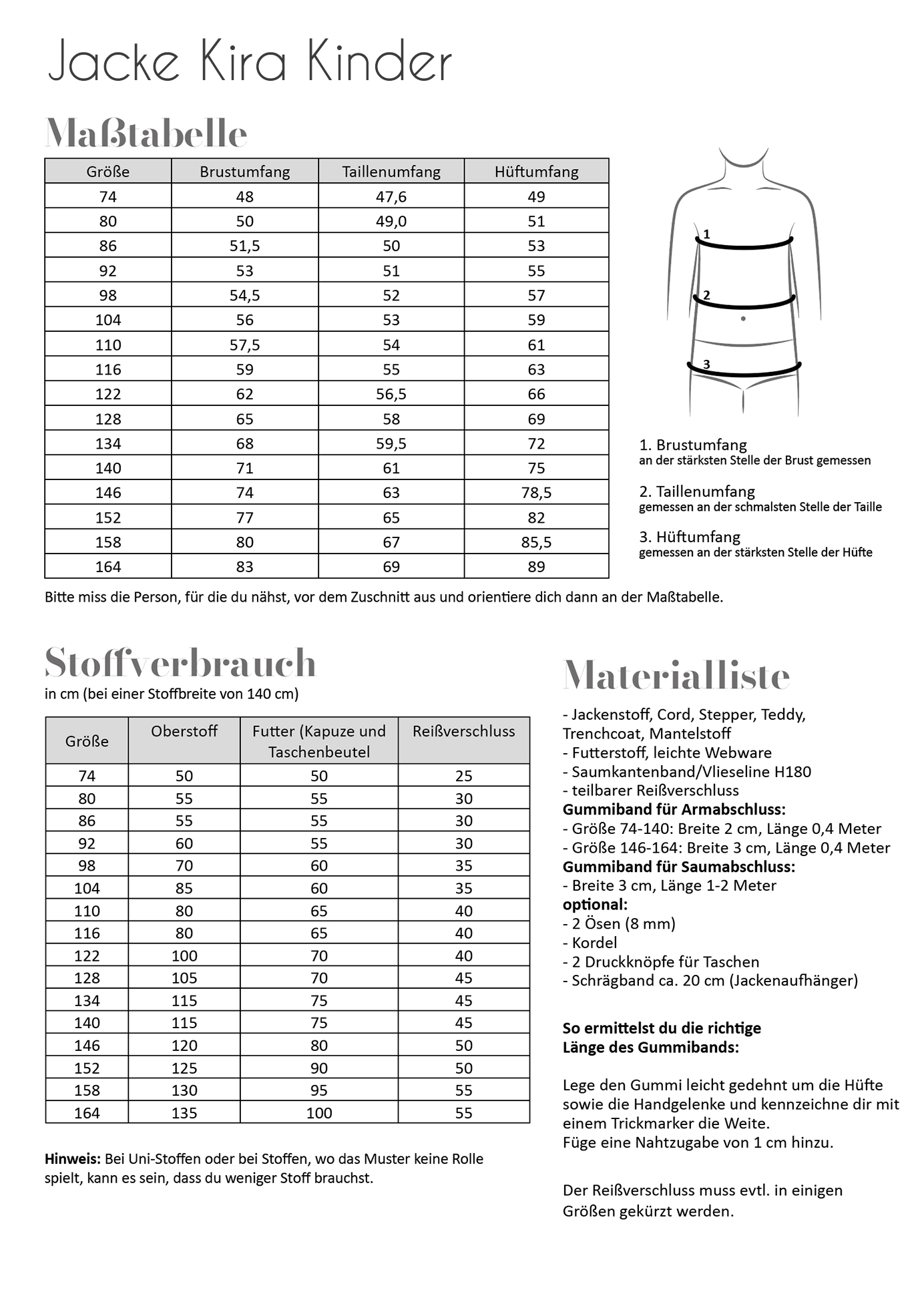 Jacke Kira Kinder

Maßtabelle

| Größe | Brustumfang | Taillenumfang | Hüftumfang |
|---|---|---|---|
| 74 | 48 | 47,6 | 49 |
| 80 | 50 | 49,0 | 51 |
| 86 | 51,5 | 50 | 53 |
| 92 | 53 | 51 | 55 |
| 98 | 54,5 | 52 | 57 |
| 104 | 56 | 53 | 59 |
| 110 | 57,5 | 54 | 61 |
| 116 | 59 | 55 | 63 |
| 122 | 62 | 56,5 | 66 |
| 128 | 65 | 58 | 69 |
| 134 | 68 | 59,5 | 72 |
| 140 | 71 | 61 | 75 |
| 146 | 74 | 63 | 78,5 |
| 152 | 77 | 65 | 82 |
| 158 | 80 | 67 | 85,5 |
| 164 | 83 | 69 | 89 |

1
2
3

1. Brustumfang
an der stärksten Stelle der Brust gemessen

2. Taillenumfang
gemessen an der schmalsten Stelle der Taille

3. Hüftumfang
gemessen an der stärksten Stelle der Hüfte

Bitte miss die Person, für die du nähst, vor dem Zuschnitt aus und orientiere dich dann an der Maßtabelle.

Stoffverbrauch
in cm (bei einer Stoffbreite von 140 cm)

| Größe | Oberstoff | Futter (Kapuze und Taschenbeutel | Reißverschluss |
|---|---|---|---|
| 74 | 50 | 50 | 25 |
| 80 | 55 | 55 | 30 |
| 86 | 55 | 55 | 30 |
| 92 | 60 | 55 | 30 |
| 98 | 70 | 60 | 35 |
| 104 | 85 | 60 | 35 |
| 110 | 80 | 65 | 40 |
| 116 | 80 | 65 | 40 |
| 122 | 100 | 70 | 40 |
| 128 | 105 | 70 | 45 |
| 134 | 115 | 75 | 45 |
| 140 | 115 | 75 | 45 |
| 146 | 120 | 80 | 50 |
| 152 | 125 | 90 | 50 |
| 158 | 130 | 95 | 55 |
| 164 | 135 | 100 | 55 |

Hinweis: Bei Uni-Stoffen oder bei Stoffen, wo das Muster keine Rolle spielt, kann es sein, dass du weniger Stoff brauchst.

Materialliste

- Jackenstoff, Cord, Stepper, Teddy, Trenchcoat, Mantelstoff
- Futterstoff, leichte Webware
- Saumkantenband/Vlieseline H180
- teilbarer Reißverschluss
Gummiband für Armabschluss:
- Größe 74-140: Breite 2 cm, Länge 0,4 Meter
- Größe 146-164: Breite 3 cm, Länge 0,4 Meter
Gummiband für Saumabschluss:
- Breite 3 cm, Länge 1-2 Meter
optional:
- 2 Ösen (8 mm)
- Kordel
- 2 Druckknöpfe für Taschen
- Schrägband ca. 20 cm (Jackenaufhänger)

So ermittelst du die richtige Länge des Gummibands:

Lege den Gummi leicht gedehnt um die Hüfte sowie die Handgelenke und kennzeichne dir mit einem Trickmarker die Weite.
Füge eine Nahtzugabe von 1 cm hinzu.

Der Reißverschluss muss evtl. in einigen Größen gekürzt werden.